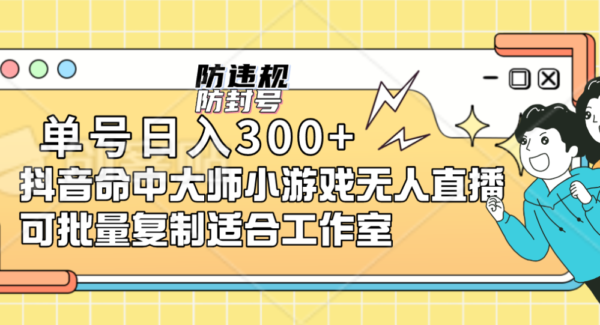 防违规
防封号

单号日入300+

抖音命中大师小游戏无人直播

可批量复制适合工作室